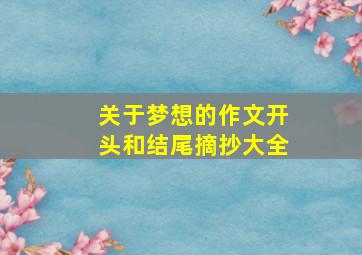 关于梦想的作文开头和结尾摘抄大全